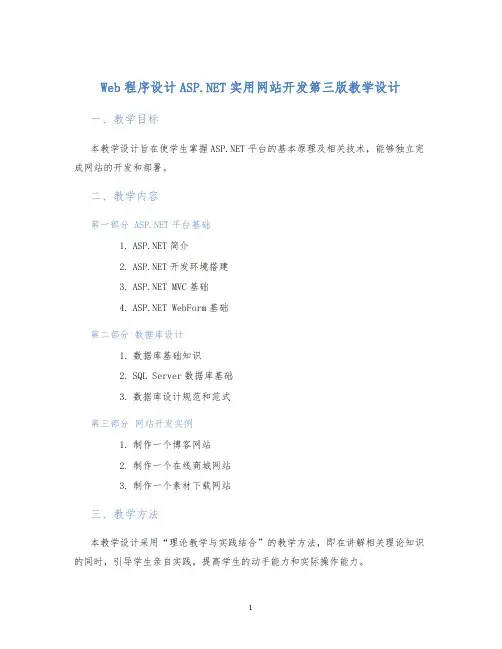 Web 程序设计 ASP.NET 实用网站开发第三版教学设计

一、教学目标

本教学设计旨在使学生掌握 ASP.NET 平台的基本原理及相关技术，能够独立完成网站的开发和部署。

二、教学内容

第一部分 ASP.NET 平台基础

1. ASP.NET 简介
2. ASP.NET 开发环境搭建
3. ASP.NET MVC 基础
4. ASP.NET WebForm 基础

第二部分 数据库设计

1. 数据库基础知识
2. SQL Server 数据库基础
3. 数据库设计规范和范式

第三部分 网站开发实例

1. 制作一个博客网站
2. 制作一个在线商城网站
3. 制作一个素材下载网站

三、教学方法

本教学设计采用“理论教学与实践结合”的教学方法，即在讲解相关理论知识的同时，引导学生亲自实践，提高学生的动手能力和实际操作能力。

1